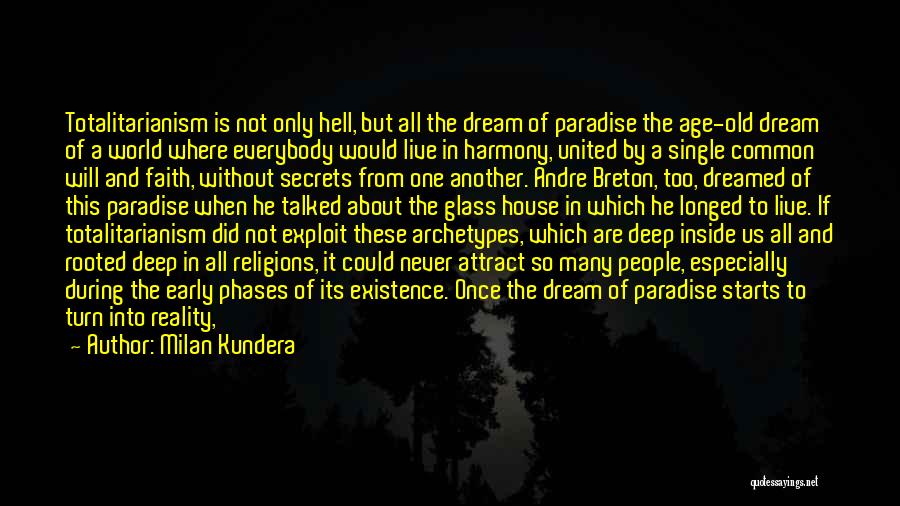 Totalitarianism is not only hell, but all the dream of paradise the age-old dream of a world where everybody would live in harmony, united by a single common will and faith, without secrets from one another. Andre Breton, too, dreamed of this paradise when he talked about the glass house in which he longed to live. If totalitarianism did not exploit these archetypes, which are deep inside us all and rooted deep in all religions, it could never attract so many people, especially during the early phases of its existence. Once the dream of paradise starts to turn into reality,

— Author: Milan Kundera

quotessayings.net